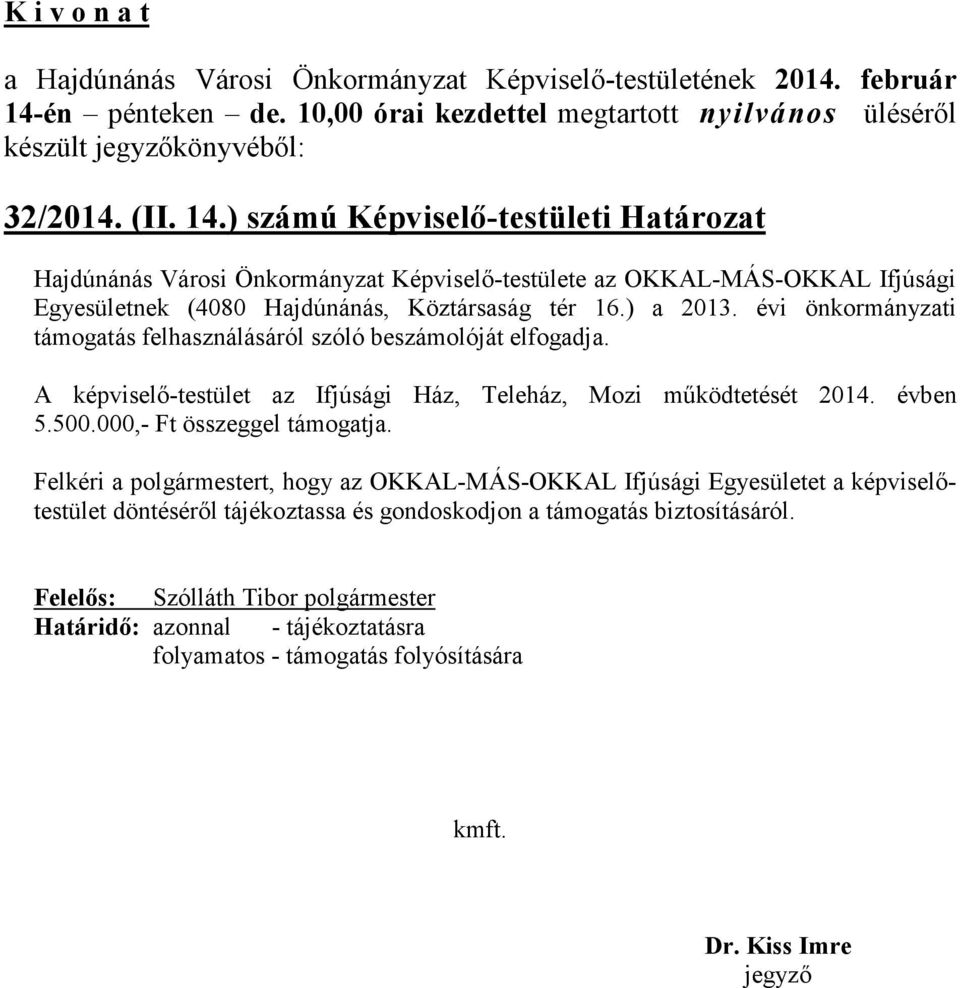 K i v o n a t

a Hajdúnánás Városi Önkormányzat Képviselő-testületének 2014. február 14-én – pénteken – de. 10,00 órai kezdettel megtartott nyilvános üléséről készült jegyzőkönyvéből:

32/2014. (II. 14.) számú Képviselő-testületi Határozat

Hajdúnánás Városi Önkormányzat Képviselő-testülete az OKKAL-MÁS-OKKAL Ifjúsági Egyesületnek (4080 Hajdúnánás, Köztársaság tér 16.) a 2013. évi önkormányzati támogatás felhasználásáról szóló beszámolóját elfogadja.

A képviselő-testület az Ifjúsági Ház, Teleház, Mozi működtetését 2014. évben 5.500.000,- Ft összeggel támogatja.

Felkéri a polgármestert, hogy az OKKAL-MÁS-OKKAL Ifjúsági Egyesületet a képviselő-testület döntéséről tájékoztassa és gondoskodjon a támogatás biztosításáról.

Felelős: Szólláth Tibor polgármester
Határidő: azonnal - tájékoztatásra
folyamatos - támogatás folyósítására

kmft.

Dr. Kiss Imre
jegyző